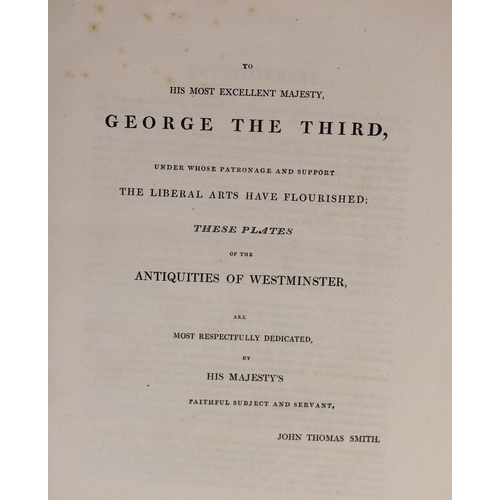 TO

HIS MOST EXCELLENT MAJESTY,

GEORGE THE THIRD,

UNDER WHOSE PATRONAGE AND SUPPORT

THE LIBERAL ARTS HAVE FLOURISHED;

THESE PLATES

OF THE

ANTIQUITIES OF WESTMINSTER,

ARE

MOST RESPECTFULLY DEDICATED,

BY

HIS MAJESTY'S

FAITHFUL SUBJECT AND SERVANT,

JOHN THOMAS SMITH.